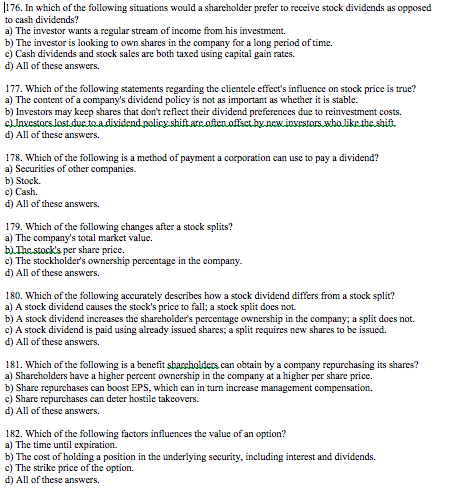 176. In which of the following situations would a shareholder prefer to receive stock dividends as opposed to cash dividends?
a) The investor wants a regular stream of income from his investment.
b) The investor is looking to own shares in the company for a long period of time.
c) Cash dividends and stock sales are both taxed using capital gain rates.
d) All of these answers.

177. Which of the following statements regarding the clientele effect's influence on stock price is true?
a) The content of a company's dividend policy is not as important as whether it is stable.
b) Investors may keep shares that don't reflect their dividend preferences due to reinvestment costs.
c) Investors lost due to a dividend policy shift are often offset by new investors who like the shift.
d) All of these answers.

178. Which of the following is a method of payment a corporation can use to pay a dividend?
a) Securities of other companies.
b) Stock.
c) Cash.
d) All of these answers.

179. Which of the following changes after a stock splits?
a) The company's total market value.
b) The stock's per share price.
c) The stockholder's ownership percentage in the company.
d) All of these answers.

180. Which of the following accurately describes how a stock dividend differs from a stock split?
a) A stock dividend causes the stock's price to fall; a stock split does not.
b) A stock dividend increases the shareholder's percentage ownership in the company; a split does not.
c) A stock dividend is paid using already issued shares; a split requires new shares to be issued.
d) All of these answers.

181. Which of the following is a benefit shareholders can obtain by a company repurchasing its shares?
a) Shareholders have a higher percent ownership in the company at a higher per share price.
b) Share repurchases can boost EPS, which can in turn increase management compensation.
c) Share repurchases can deter hostile takeovers.
d) All of these answers.

182. Which of the following factors influences the value of an option?
a) The time until expiration.
b) The cost of holding a position in the underlying security, including interest and dividends.
c) The strike price of the option.
d) All of these answers.